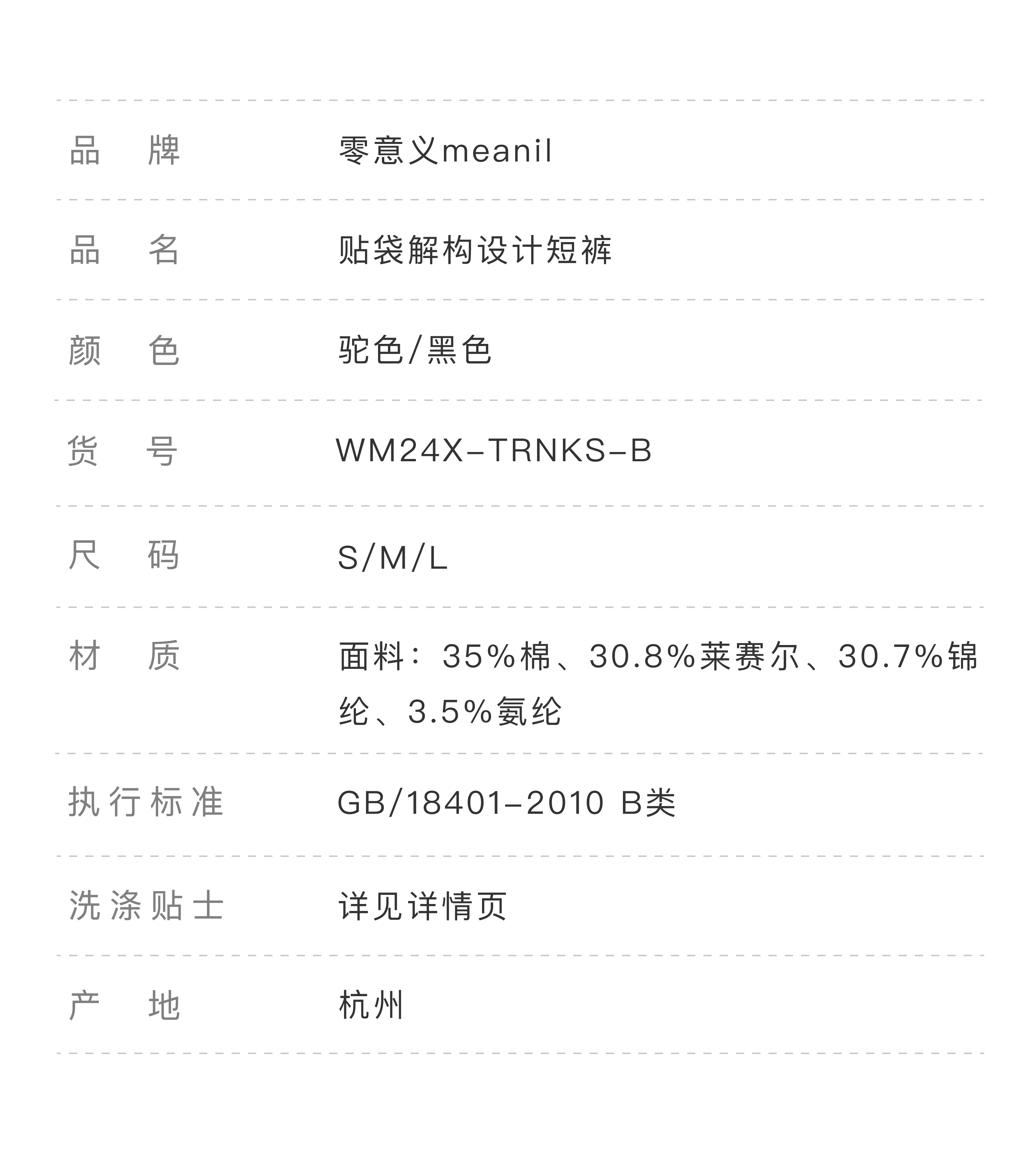 品牌 零意义meanil

品名 贴袋解构设计短裤

颜色 驼色/黑色

货号 WM24X-TRNKS-B

尺码 S/M/L

材质 面料：35%棉、30.8%莱赛尔、30.7%锦纶、3.5%氨纶

执行标准 GB/18401-2010 B类

洗涤贴士 详见详情页

产地 杭州